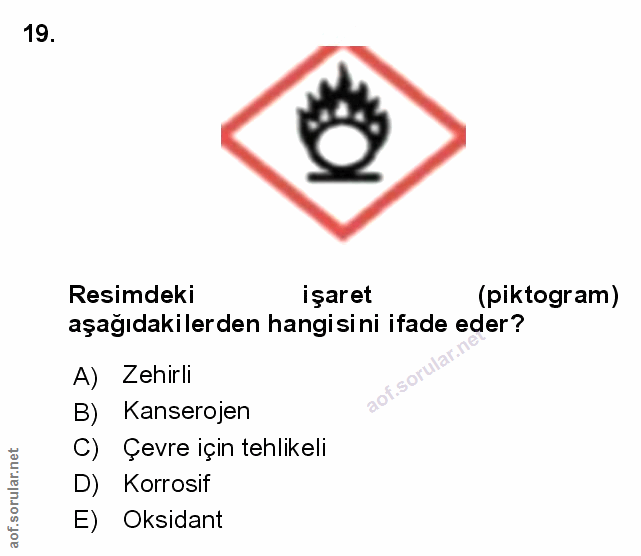 19.

Resimdeki işaret (piktogram) aşağıdakilerden hangisini ifade eder?

A) Zehirli
B) Kanserojen
C) Çevre için tehlikeli
D) Korrosif
E) Oksidant

aof.sorular.net